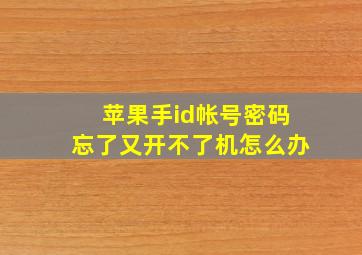 苹果手id帐号密码
忘了又开不了机怎么办